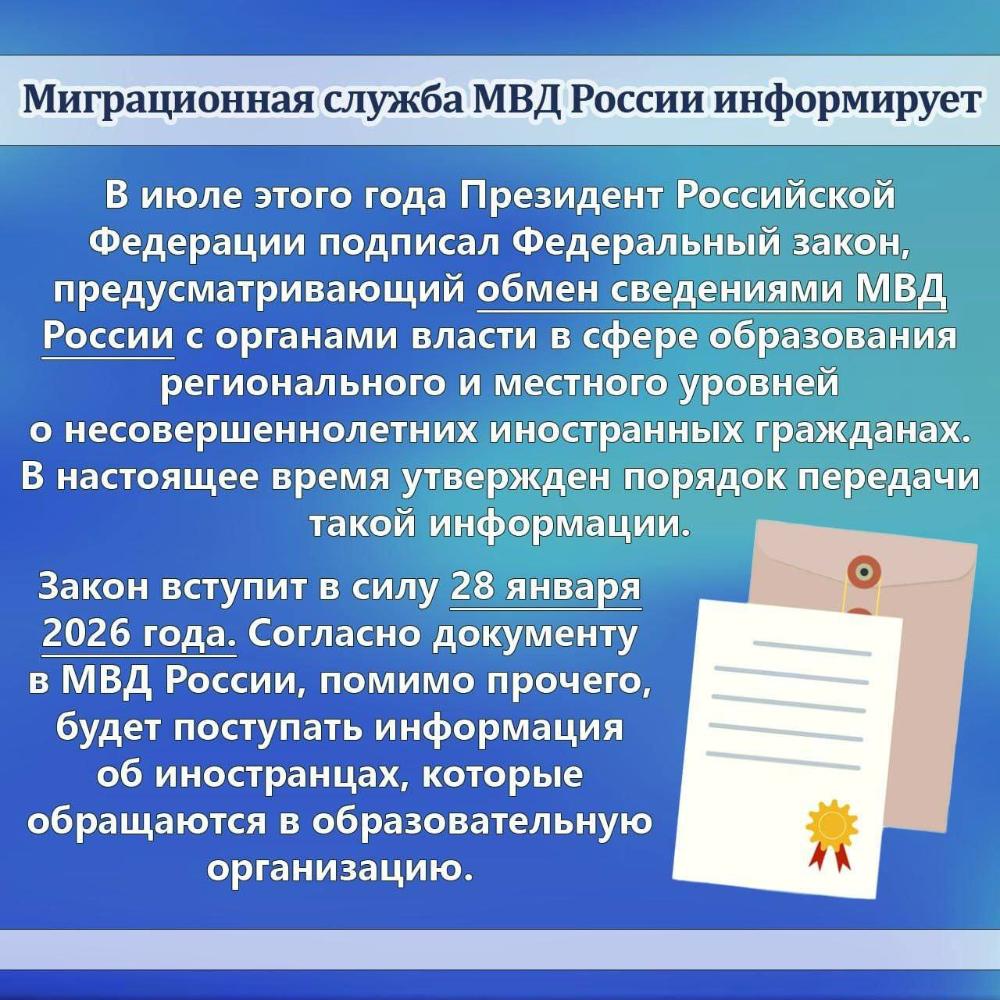 Миграционная служба МВД России информирует

В июле этого года Президент Российской Федерации подписал Федеральный закон, предусматривающий обмен сведениями МВД России с органами власти в сфере образования регионального и местного уровней о несовершеннолетних иностранных гражданах. В настоящее время утвержден порядок передачи такой информации.

Закон вступит в силу 28 января 2026 года. Согласно документу в МВД России, помимо прочего, будет поступать информация об иностранцах, которые обращаются в образовательную организацию.